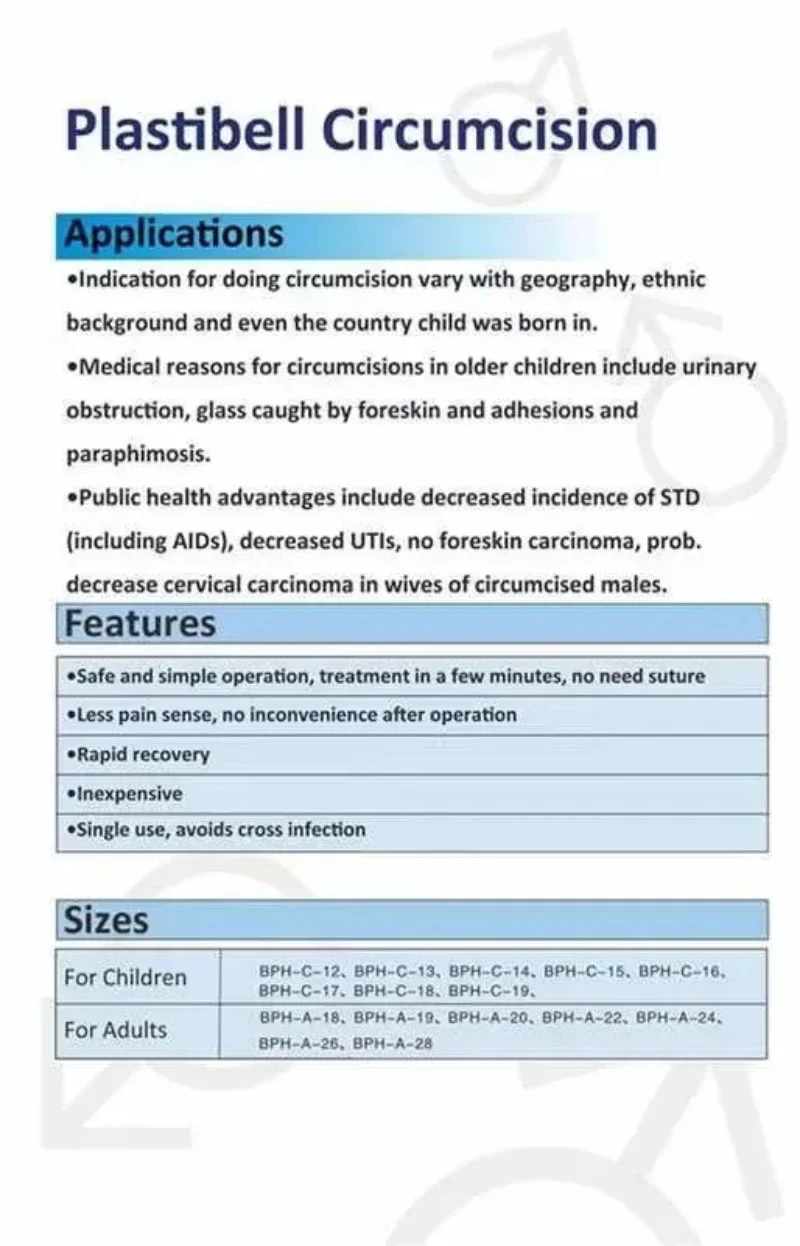 Plastibell Circumcision

Applications

•Indication for doing circumcision vary with geography, ethnic background and even the country child was born in.

•Medical reasons for circumcisions in older children include urinary obstruction, glass caught by foreskin and adhesions and paraphimosis.

•Public health advantages include decreased incidence of STD (including AIDs), decreased UTIs, no foreskin carcinoma, prob. decrease cervical carcinoma in wives of circumcised males.

Features

| •Safe and simple operation, treatment in a few minutes, no need suture |
|---|
| •Less pain sense, no inconvenience after operation |
| •Rapid recovery |
| •Inexpensive |
| •Single use, avoids cross infection |

Sizes

| For Children | BPH-C-12、BPH-C-13、BPH-C-14、BPH-C-15、BPH-C-16、BPH-C-17、BPH-C-18、BPH-C-19、 |
|---|---|
| For Adults | BPH-A-18、BPH-A-19、BPH-A-20、BPH-A-22、BPH-A-24、BPH-A-26、BPH-A-28 |